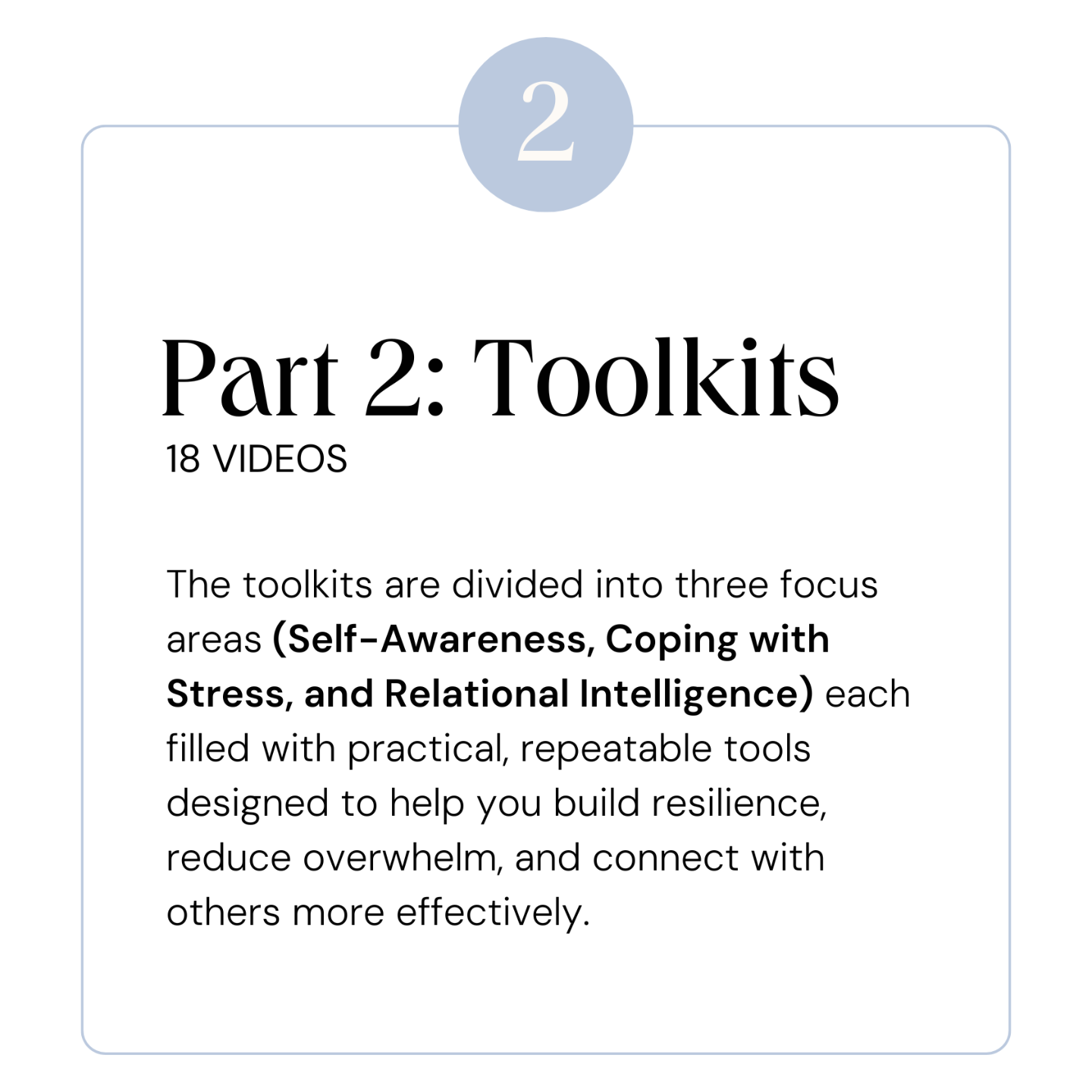 2

Part 2: Toolkits
18 VIDEOS

The toolkits are divided into three focus areas (Self-Awareness, Coping with Stress, and Relational Intelligence) each filled with practical, repeatable tools designed to help you build resilience, reduce overwhelm, and connect with others more effectively.